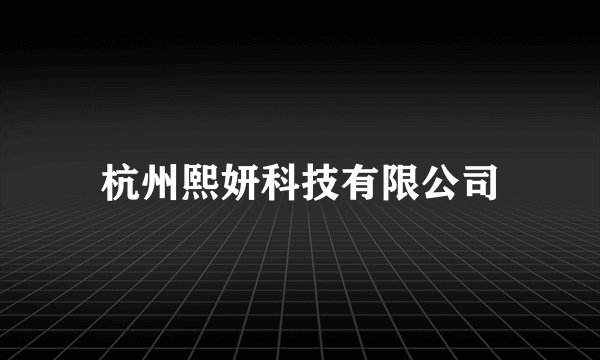 杭州熙妍科技有限公司